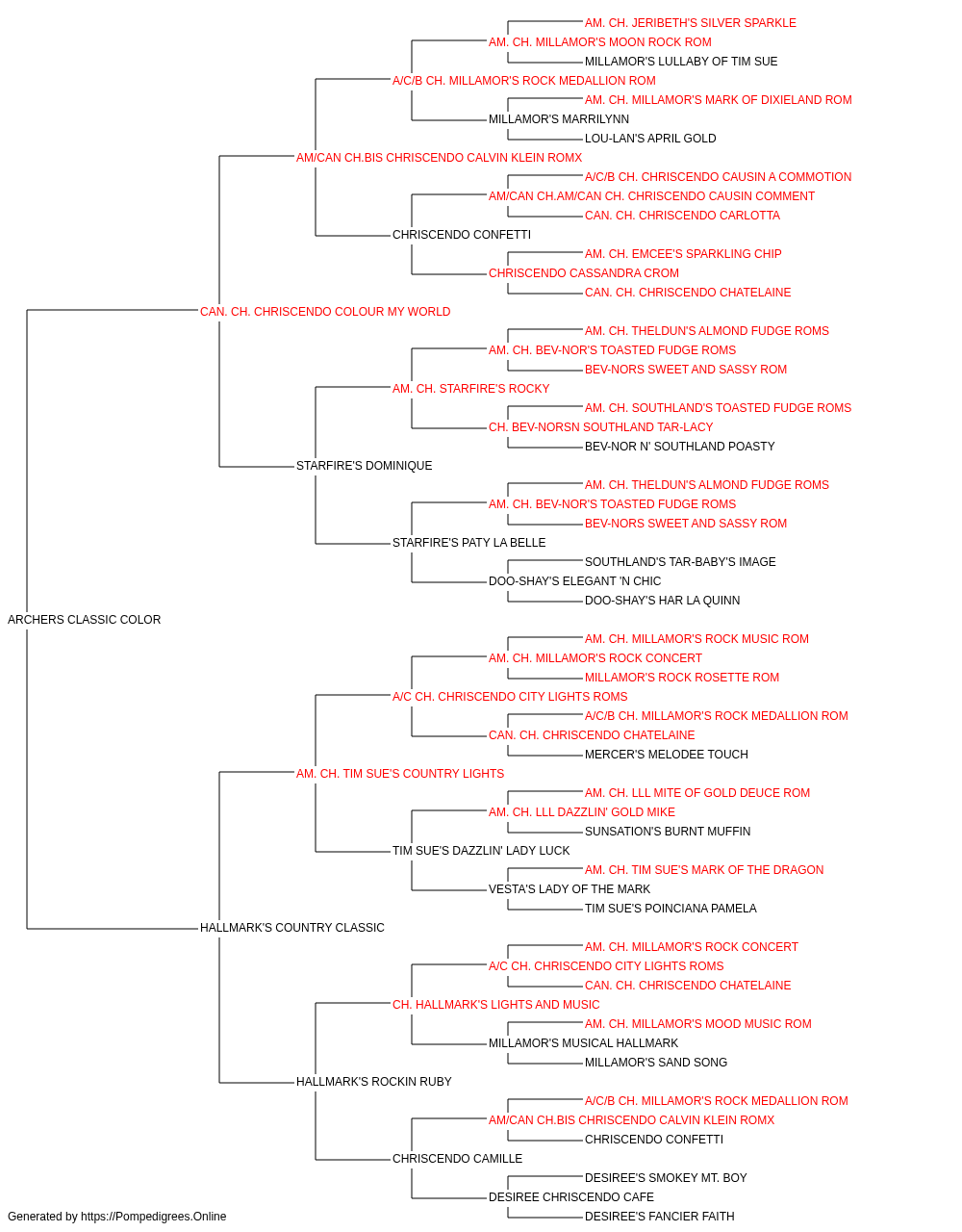 AM. CH. JERIBETH'S SILVER SPARKLE
AM. CH. MILLAMOR'S MOON ROCK ROM
MILLAMOR'S LULLABY OF TIM SUE
A/C/B CH. MILLAMOR'S ROCK MEDALLION ROM
AM. CH. MILLAMOR'S MARK OF DIXIELAND ROM
MILLAMOR'S MARRILYNN
LOU-LAN'S APRIL GOLD
AM/CAN CH.BIS CHRISCENDO CALVIN KLEIN ROMX
A/C/B CH. CHRISCENDO CAUSIN A COMMOTION
AM/CAN CH.AM/CAN CH. CHRISCENDO CAUSIN COMMENT
CAN. CH. CHRISCENDO CARLOTTA
CHRISCENDO CONFETTI
AM. CH. EMCEE'S SPARKLING CHIP
CHRISCENDO CASSANDRA CROM
CAN. CH. CHRISCENDO CHATELAINE
CAN. CH. CHRISCENDO COLOUR MY WORLD
AM. CH. THELDUN'S ALMOND FUDGE ROMS
AM. CH. BEV-NOR'S TOASTED FUDGE ROMS
BEV-NORS SWEET AND SASSY ROM
AM. CH. STARFIRE'S ROCKY
AM. CH. SOUTHLAND'S TOASTED FUDGE ROMS
CH. BEV-NORSN SOUTHLAND TAR-LACY
BEV-NOR N' SOUTHLAND POASTY
STARFIRE'S DOMINIQUE
AM. CH. THELDUN'S ALMOND FUDGE ROMS
AM. CH. BEV-NOR'S TOASTED FUDGE ROMS
BEV-NORS SWEET AND SASSY ROM
STARFIRE'S PATY LA BELLE
SOUTHLAND'S TAR-BABY'S IMAGE
DOO-SHAY'S ELEGANT 'N CHIC
DOO-SHAY'S HAR LA QUINN
ARCHERS CLASSIC COLOR
AM. CH. MILLAMOR'S ROCK MUSIC ROM
AM. CH. MILLAMOR'S ROCK CONCERT
MILLAMOR'S ROCK ROSETTE ROM
A/C CH. CHRISCENDO CITY LIGHTS ROMS
A/C/B CH. MILLAMOR'S ROCK MEDALLION ROM
CAN. CH. CHRISCENDO CHATELAINE
MERCER'S MELODEE TOUCH
AM. CH. TIM SUE'S COUNTRY LIGHTS
AM. CH. LLL MITE OF GOLD DEUCE ROM
AM. CH. LLL DAZZLIN' GOLD MIKE
SUNSATION'S BURNT MUFFIN
TIM SUE'S DAZZLIN' LADY LUCK
AM. CH. TIM SUE'S MARK OF THE DRAGON
VESTA'S LADY OF THE MARK
TIM SUE'S POINCIANA PAMELA
HALLMARK'S COUNTRY CLASSIC
AM. CH. MILLAMOR'S ROCK CONCERT
A/C CH. CHRISCENDO CITY LIGHTS ROMS
CAN. CH. CHRISCENDO CHATELAINE
CH. HALLMARK'S LIGHTS AND MUSIC
AM. CH. MILLAMOR'S MOOD MUSIC ROM
MILLAMOR'S MUSICAL HALLMARK
MILLAMOR'S SAND SONG
HALLMARK'S ROCKIN RUBY
A/C/B CH. MILLAMOR'S ROCK MEDALLION ROM
AM/CAN CH.BIS CHRISCENDO CALVIN KLEIN ROMX
CHRISCENDO CONFETTI
CHRISCENDO CAMILLE
DESIREE'S SMOKEY MT. BOY
DESIREE CHRISCENDO CAFE
DESIREE'S FANCIER FAITH
Generated by https://Pompedigrees.Online